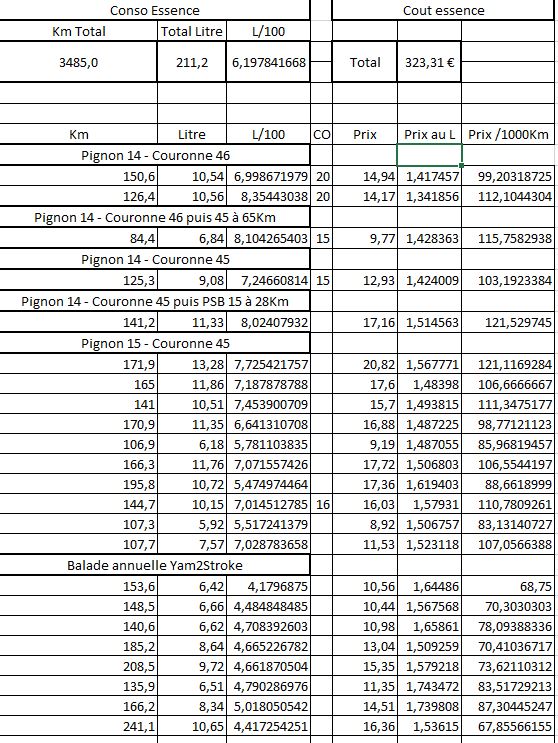 | Conso Essence | | | | Cout essence | | |
|---|---|---|---|---|---|---|
| Km Total | Total Litre | L/100 | | | | |
| 3485,0 | 211,2 | 6,197841668 | | Total | 323,31 € | |
| | | | | | | |
| | | | | | | |
| Km | Litre | L/100 | CO | Prix | Prix au L | Prix /1000Km |
| Pignon 14 - Couronne 46 | | | | | | |
| 150,6 | 10,54 | 6,998671979 | 20 | 14,94 | 1,417457 | 99,20318725 |
| 126,4 | 10,56 | 8,35443038 | 20 | 14,17 | 1,341856 | 112,1044304 |
| Pignon 14 - Couronne 46 puis 45 à 65Km | | | | | | |
| 84,4 | 6,84 | 8,104265403 | 15 | 9,77 | 1,428363 | 115,7582938 |
| Pignon 14 - Couronne 45 | | | | | | |
| 125,3 | 9,08 | 7,24660814 | 15 | 12,93 | 1,424009 | 103,1923384 |
| Pignon 14 - Couronne 45 puis PSB 15 à 28Km | | | | | | |
| 141,2 | 11,33 | 8,02407932 | | 17,16 | 1,514563 | 121,529745 |
| Pignon 15 - Couronne 45 | | | | | | |
| 171,9 | 13,28 | 7,725421757 | | 20,82 | 1,567771 | 121,1169284 |
| 165 | 11,86 | 7,187878788 | | 17,6 | 1,48398 | 106,6666667 |
| 141 | 10,51 | 7,453900709 | | 15,7 | 1,493815 | 111,3475177 |
| 170,9 | 11,35 | 6,641310708 | | 16,88 | 1,487225 | 98,77121123 |
| 106,9 | 6,18 | 5,781103835 | | 9,19 | 1,487055 | 85,96819457 |
| 166,3 | 11,76 | 7,071557426 | | 17,72 | 1,506803 | 106,5544197 |
| 195,8 | 10,72 | 5,474974464 | | 17,36 | 1,619403 | 88,6618999 |
| 144,7 | 10,15 | 7,014512785 | 16 | 16,03 | 1,57931 | 110,7809261 |
| 107,3 | 5,92 | 5,517241379 | | 8,92 | 1,506757 | 83,13140727 |
| 107,7 | 7,57 | 7,028783658 | | 11,53 | 1,523118 | 107,0566388 |
| Balade annuelle Yam2Stroke | | | | | | |
| 153,6 | 6,42 | 4,1796875 | | 10,56 | 1,64486 | 68,75 |
| 148,5 | 6,66 | 4,484848485 | | 10,44 | 1,567568 | 70,3030303 |
| 140,6 | 6,62 | 4,708392603 | | 10,98 | 1,65861 | 78,09388336 |
| 185,2 | 8,64 | 4,665226782 | | 13,04 | 1,509259 | 70,41036717 |
| 208,5 | 9,72 | 4,661870504 | | 15,35 | 1,579218 | 73,62110312 |
| 135,9 | 6,51 | 4,790286976 | | 11,35 | 1,743472 | 83,51729213 |
| 166,2 | 8,34 | 5,018050542 | | 14,51 | 1,739808 | 87,30445247 |
| 241,1 | 10,65 | 4,417254251 | | 16,36 | 1,53615 | 67,85566155 |